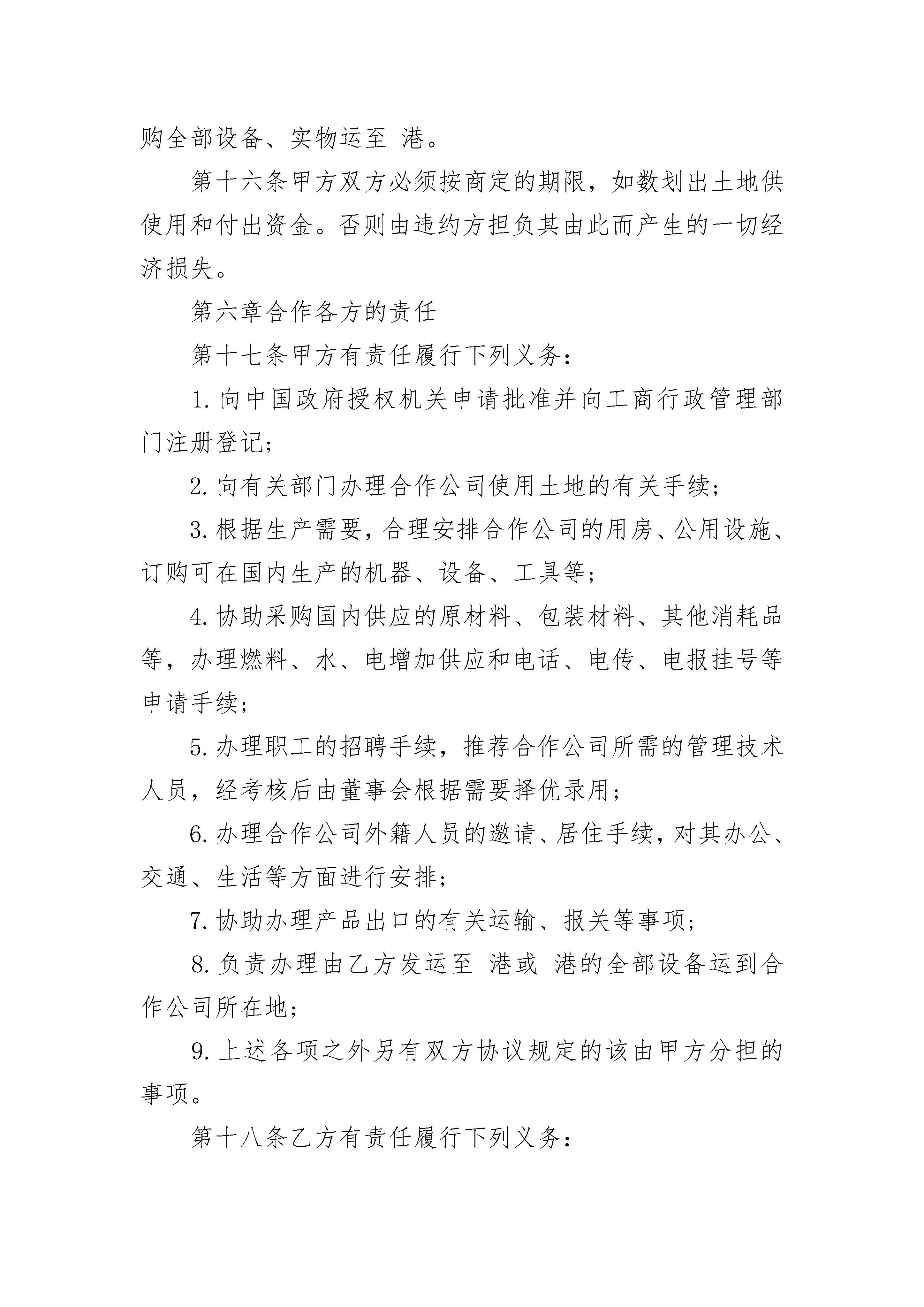 购全部设备、实物运至 港。

第十六条甲方双方必须按商定的期限，如数划出土地供使用和付出资金。否则由违约方担负其由此而产生的一切经济损失。

第六章合作各方的责任

第十七条甲方有责任履行下列义务：

1. 向中国政府授权机关申请批准并向工商行政管理部门注册登记；

2. 向有关部门办理合作公司使用土地的有关手续；

3. 根据生产需要，合理安排合作公司的用房、公用设施、订购可在国内生产的机器、设备、工具等；

4. 协助采购国内供应的原材料、包装材料、其他消耗品等，办理燃料、水、电增加供应和电话、电传、电报挂号等申请手续；

5. 办理职工的招聘手续，推荐合作公司所需的管理技术人员，经考核后由董事会根据需要择优录用；

6. 办理合作公司外籍人员的邀请、居住手续，对其办公、交通、生活等方面进行安排；

7. 协助办理产品出口的有关运输、报关等事项；

8. 负责办理由乙方发运至 港或 港的全部设备运到合作公司所在地；

9. 上述各项之外另有双方协议规定的该由甲方分担的事项。

第十八条乙方有责任履行下列义务：